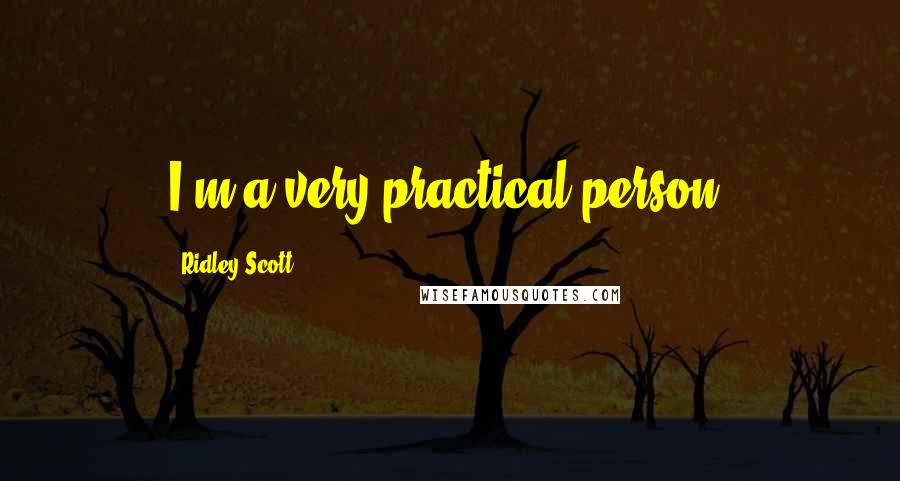 I'm a very practical person.

Ridley Scott

WISEFAMOUSQUOTES.COM